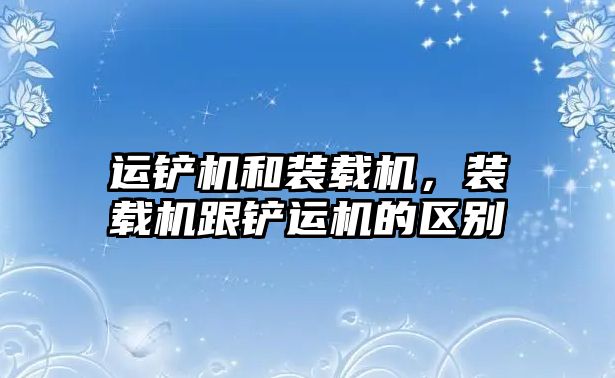 运铲机和装载机，装载机跟铲运机的区别